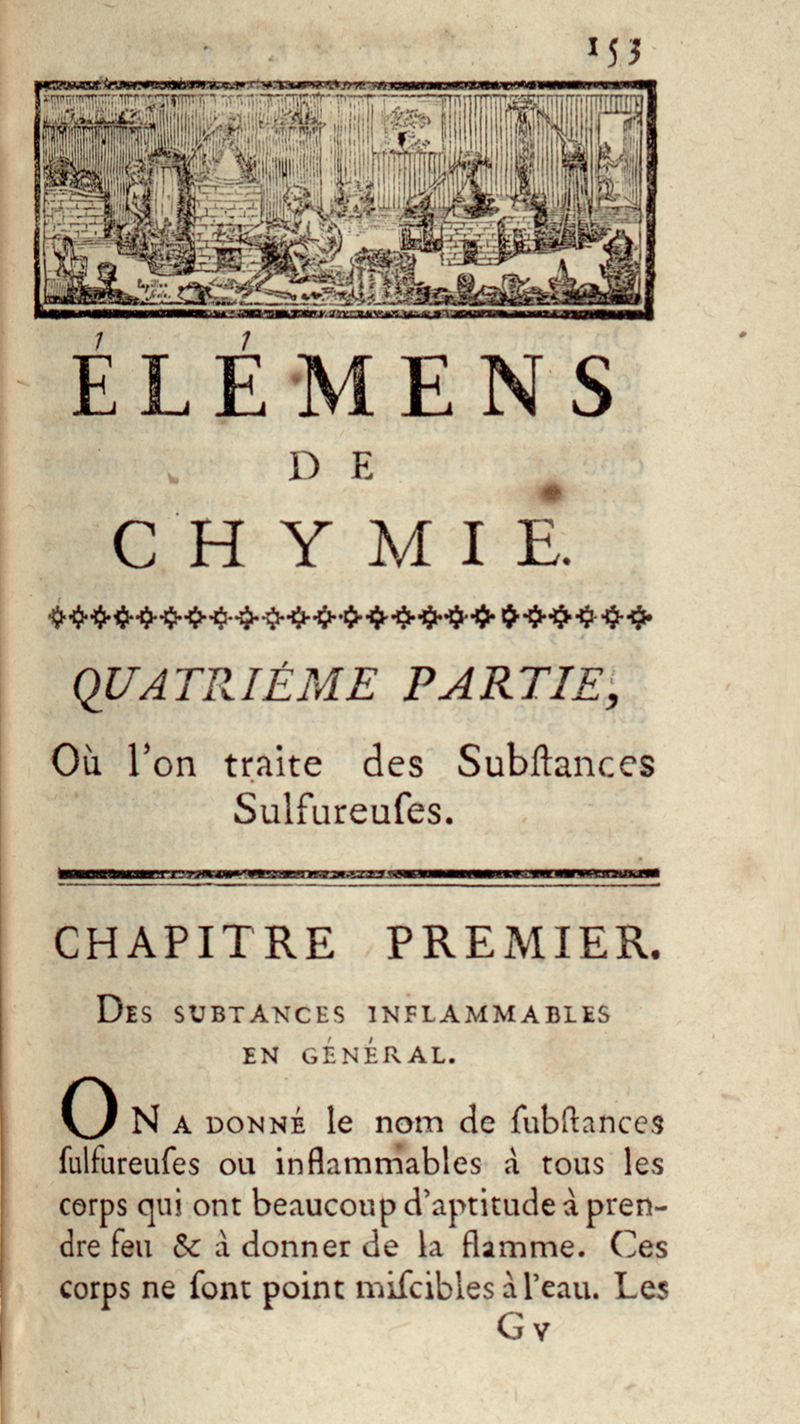 153

ÉLÉMENS
DE
CHYMIE.

QUATRIÉME PARTIE,
Où l'on traite des Subſtances Sulfureuſes.

CHAPITRE PREMIER.
Des subtances inflammables en général.

On a donné le nom de ſubſtances ſulfureuſes ou inflammables à tous les corps qui ont beaucoup d'aptitude à prendre feu & à donner de la flamme. Ces corps ne ſont point miſcibles à l'eau. Les

G v